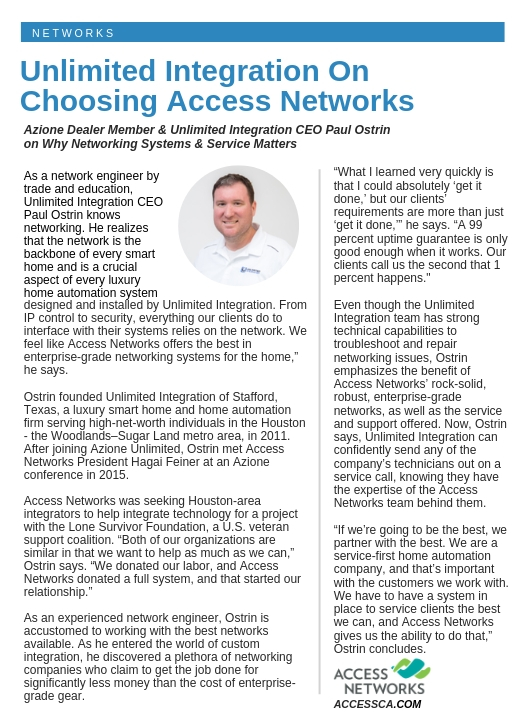 NETWORKS

Unlimited Integration On Choosing Access Networks

Azione Dealer Member & Unlimited Integration CEO Paul Ostrin on Why Networking Systems & Service Matters

As a network engineer by trade and education, Unlimited Integration CEO Paul Ostrin knows networking. He realizes that the network is the backbone of every smart home and is a crucial aspect of every luxury home automation system designed and installed by Unlimited Integration. From IP control to security, everything our clients do to interface with their systems relies on the network. We feel like Access Networks offers the best in enterprise-grade networking systems for the home," he says.

Ostrin founded Unlimited Integration of Stafford, Texas, a luxury smart home and home automation firm serving high-net-worth individuals in the Houston - the Woodlands–Sugar Land metro area, in 2011. After joining Azione Unlimited, Ostrin met Access Networks President Hagai Feiner at an Azione conference in 2015.

Access Networks was seeking Houston-area integrators to help integrate technology for a project with the Lone Survivor Foundation, a U.S. veteran support coalition. "Both of our organizations are similar in that we want to help as much as we can," Ostrin says. "We donated our labor, and Access Networks donated a full system, and that started our relationship."

As an experienced network engineer, Ostrin is accustomed to working with the best networks available. As he entered the world of custom integration, he discovered a plethora of networking companies who claim to get the job done for significantly less money than the cost of enterprise-grade gear.

"What I learned very quickly is that I could absolutely 'get it done,' but our clients' requirements are more than just 'get it done,'" he says. "A 99 percent uptime guarantee is only good enough when it works. Our clients call us the second that 1 percent happens."

Even though the Unlimited Integration team has strong technical capabilities to troubleshoot and repair networking issues, Ostrin emphasizes the benefit of Access Networks' rock-solid, robust, enterprise-grade networks, as well as the service and support offered. Now, Ostrin says, Unlimited Integration can confidently send any of the company's technicians out on a service call, knowing they have the expertise of the Access Networks team behind them.

"If we're going to be the best, we partner with the best. We are a service-first home automation company, and that's important with the customers we work with. We have to have a system in place to service clients the best we can, and Access Networks gives us the ability to do that," Ostrin concludes.

ACCESS NETWORKS
ACCESSCA.COM